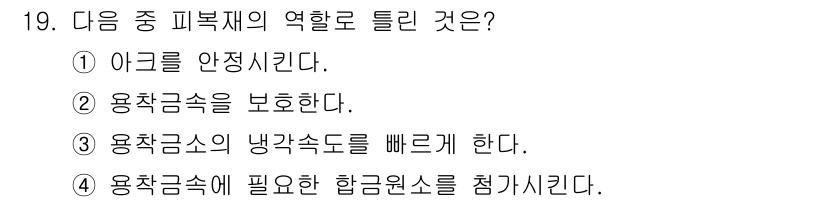 19. 다음 중 피복재의 역할로 틀린 것은?

① 아크를 안정시킨다.

② 용착금속을 보호한다.

③ 용착금소의 냉각속도를 빠르게 한다.

④ 용착금속에 필요한 합금원소를 첨가시킨다.